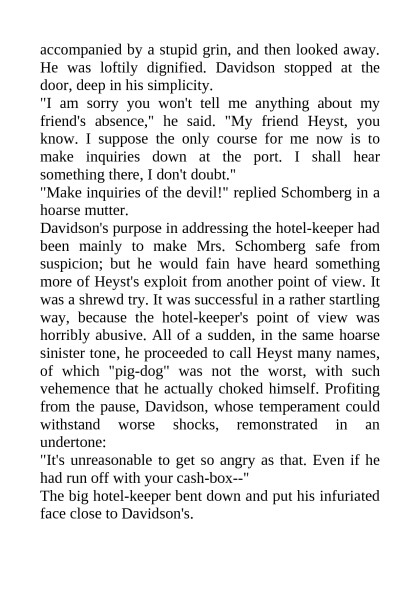 accompanied by a stupid grin, and then looked away. He was loftily dignified. Davidson stopped at the door, deep in his simplicity.
"I am sorry you won't tell me anything about my friend's absence," he said. "My friend Heyst, you know. I suppose the only course for me now is to make inquiries down at the port. I shall hear something there, I don't doubt."
"Make inquiries of the devil!" replied Schomberg in a hoarse mutter.
Davidson's purpose in addressing the hotel-keeper had been mainly to make Mrs. Schomberg safe from suspicion; but he would fain have heard something more of Heyst's exploit from another point of view. It was a shrewd try. It was successful in a rather startling way, because the hotel-keeper's point of view was horribly abusive. All of a sudden, in the same hoarse sinister tone, he proceeded to call Heyst many names, of which "pig-dog" was not the worst, with such vehemence that he actually choked himself. Profiting from the pause, Davidson, whose temperament could withstand worse shocks, remonstrated in an undertone:
"It's unreasonable to get so angry as that. Even if he had run off with your cash-box--"
The big hotel-keeper bent down and put his infuriated face close to Davidson's.